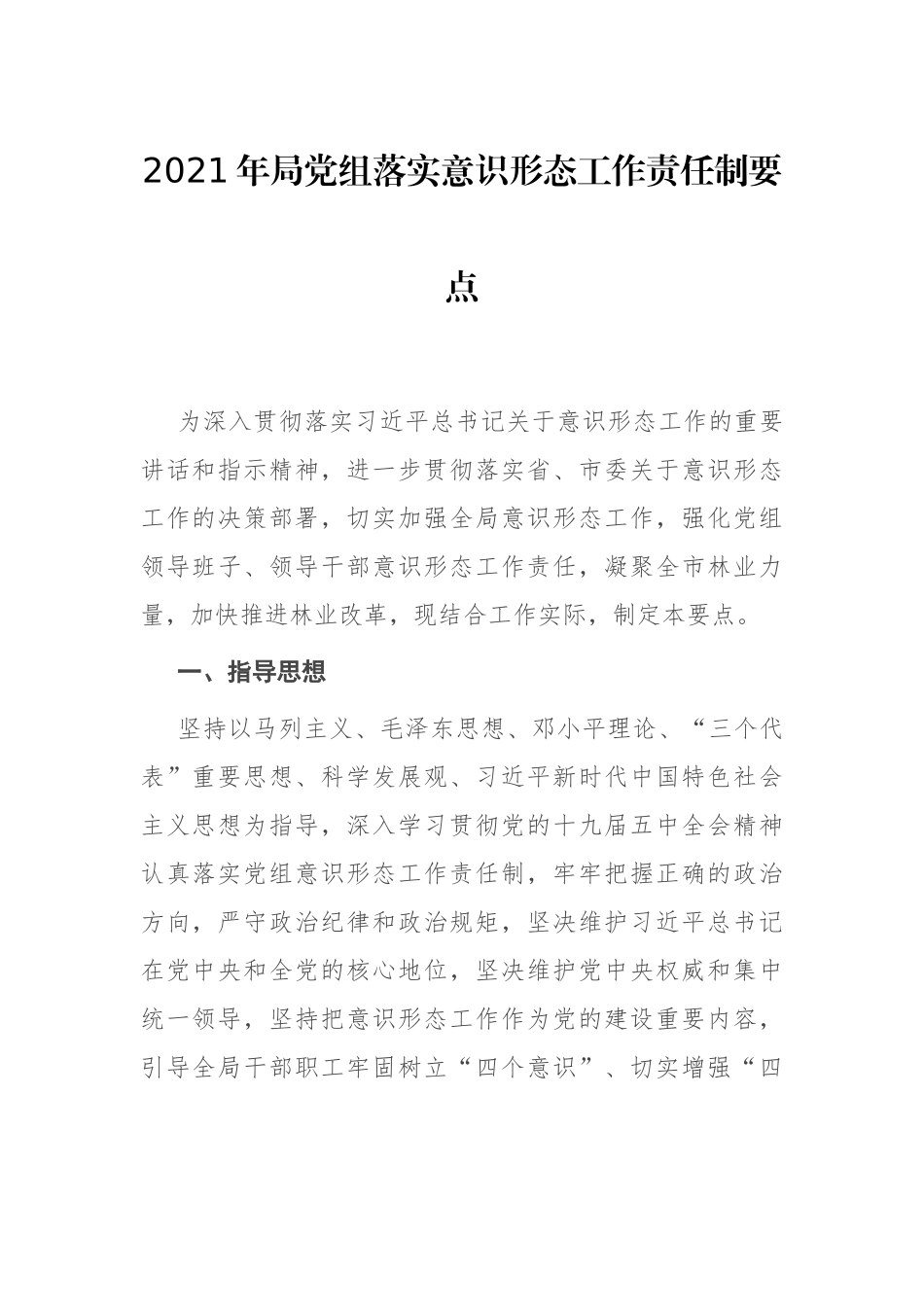 2021年局党组落实意识形态工作责任制要点

为深入贯彻落实习近平总书记关于意识形态工作的重要讲话和指示精神，进一步贯彻落实省、市委关于意识形态工作的决策部署，切实加强全局意识形态工作，强化党组领导班子、领导干部意识形态工作责任，凝聚全市林业力量，加快推进林业改革，现结合工作实际，制定本要点。

一、指导思想

坚持以马列主义、毛泽东思想、邓小平理论、“三个代表”重要思想、科学发展观、习近平新时代中国特色社会主义思想为指导，深入学习贯彻党的十九届五中全会精神认真落实党组意识形态工作责任制，牢牢把握正确的政治方向，严守政治纪律和政治规矩，坚决维护习近平总书记在党中央和全党的核心地位，坚决维护党中央权威和集中统一领导，坚持把意识形态工作作为党的建设重要内容，引导全局干部职工牢固树立“四个意识”、切实增强“四